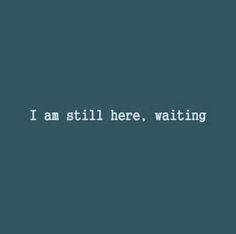 I am still here, waiting